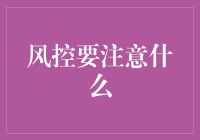 风控要注意什么